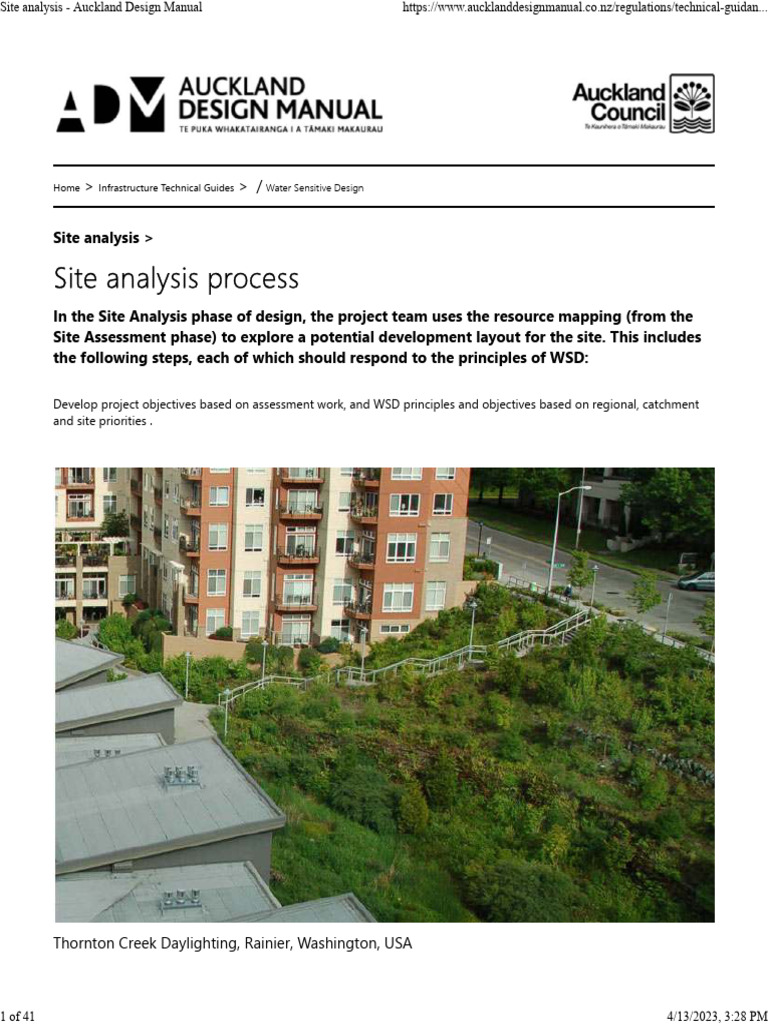 Site analysis - Auckland Design Manual

https://www.aucklanddesignmanual.co.nz/regulations/technical-guidan...

ADM AUCKLAND DESIGN MANUAL
TE PUKA WHAKATAIRANGA I A TĀMAKI MAKAURAU

Auckland Council
Te Kaunihera o Tāmaki Makaurau

Home > Infrastructure Technical Guides > / Water Sensitive Design

Site analysis >

Site analysis process

In the Site Analysis phase of design, the project team uses the resource mapping (from the Site Assessment phase) to explore a potential development layout for the site. This includes the following steps, each of which should respond to the principles of WSD:

Develop project objectives based on assessment work, and WSD principles and objectives based on regional, catchment and site priorities .

Thornton Creek Daylighting, Rainier, Washington, USA

1 of 41

4/13/2023, 3:28 PM